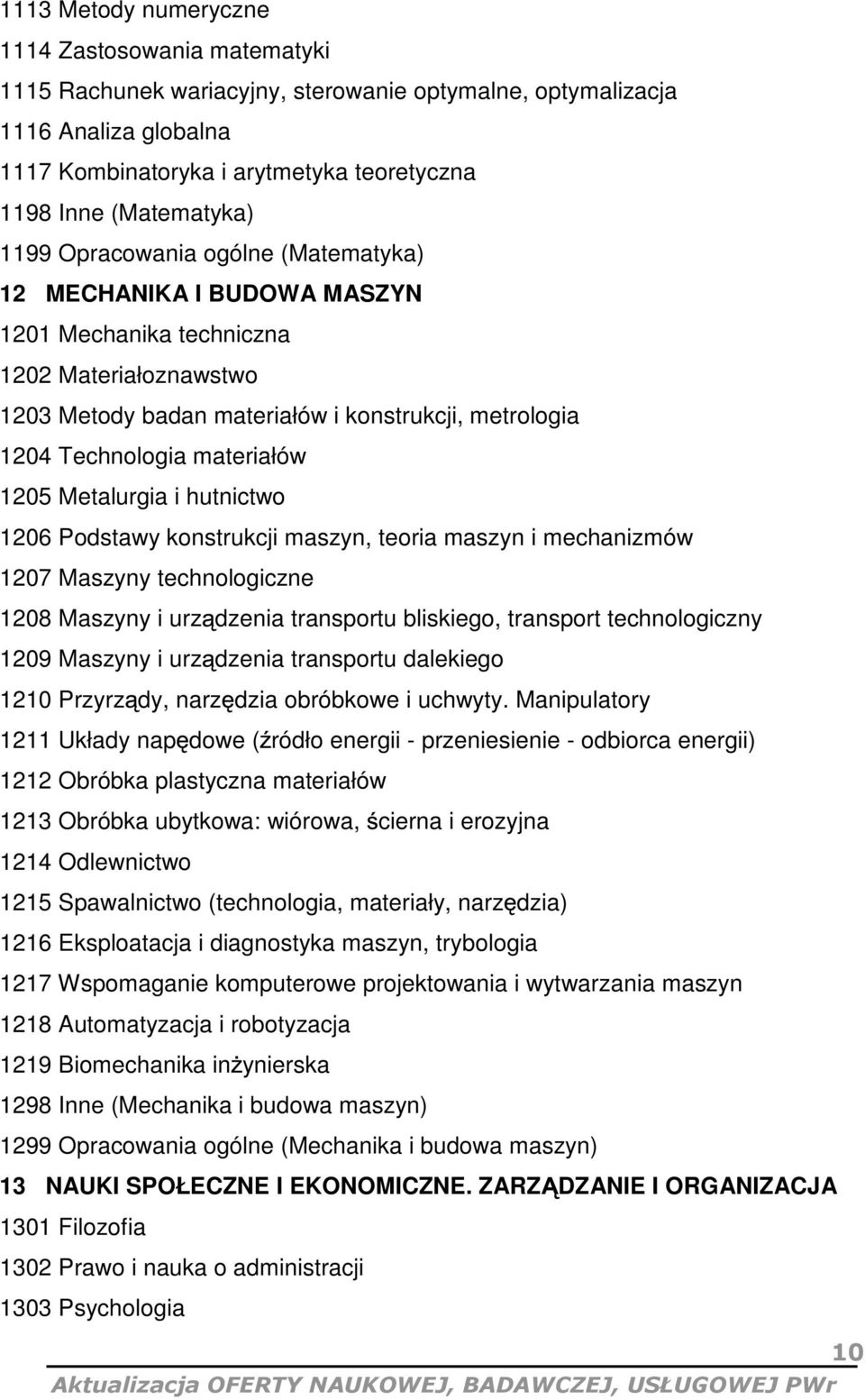 1113 Metody numeryczne

1114 Zastosowania matematyki

1115 Rachunek wariacyjny, sterowanie optymalne, optymalizacja

1116 Analiza globalna

1117 Kombinatoryka i arytmetyka teoretyczna

1198 Inne (Matematyka)

1199 Opracowania ogólne (Matematyka)

12 MECHANIKA I BUDOWA MASZYN

1201 Mechanika techniczna

1202 Materiałoznawstwo

1203 Metody badan materiałów i konstrukcji, metrologia

1204 Technologia materiałów

1205 Metalurgia i hutnictwo

1206 Podstawy konstrukcji maszyn, teoria maszyn i mechanizmów

1207 Maszyny technologiczne

1208 Maszyny i urządzenia transportu bliskiego, transport technologiczny

1209 Maszyny i urządzenia transportu dalekiego

1210 Przyrządy, narzędzia obróbkowe i uchwyty. Manipulatory

1211 Układy napędowe (źródło energii - przeniesienie - odbiorca energii)

1212 Obróbka plastyczna materiałów

1213 Obróbka ubytkowa: wiórowa, ścierna i erozyjna

1214 Odlewnictwo

1215 Spawalnictwo (technologia, materiały, narzędzia)

1216 Eksploatacja i diagnostyka maszyn, trybologia

1217 Wspomaganie komputerowe projektowania i wytwarzania maszyn

1218 Automatyzacja i robotyzacja

1219 Biomechanika inżynierska

1298 Inne (Mechanika i budowa maszyn)

1299 Opracowania ogólne (Mechanika i budowa maszyn)

13 NAUKI SPOŁECZNE I EKONOMICZNE. ZARZĄDZANIE I ORGANIZACJA

1301 Filozofia

1302 Prawo i nauka o administracji

1303 Psychologia

10

Aktualizacja OFERTY NAUKOWEJ, BADAWCZEJ, USŁUGOWEJ PWr